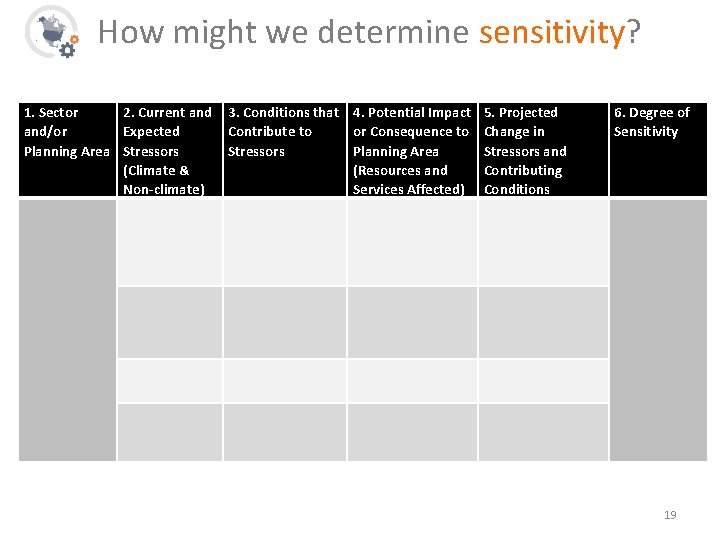 How might we determine sensitivity?

| 1. Sector and/or Planning Area | 2. Current and Expected Stressors (Climate & Non-climate) | 3. Conditions that Contribute to Stressors | 4. Potential Impact or Consequence to Planning Area (Resources and Services Affected) | 5. Projected Change in Stressors and Contributing Conditions | 6. Degree of Sensitivity |
|---|---|---|---|---|---|
| | | | | | |
| | | | | | |
| | | | | | |
| | | | | | |

19